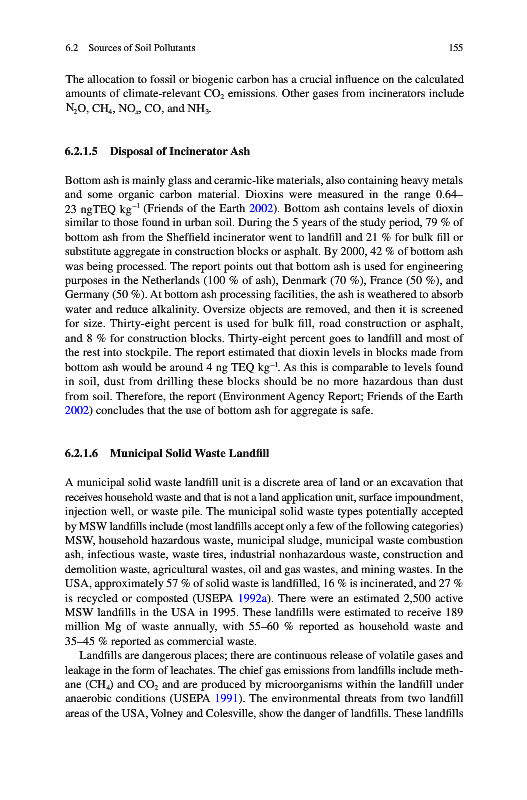 6.2 Sources of Soil Pollutants 155

The allocation to fossil or biogenic carbon has a crucial influence on the calculated amounts of climate-relevant $CO_2$ emissions. Other gases from incinerators include $N_2O$, $CH_4$, $NO_x$, CO, and $NH_3$.

6.2.1.5 Disposal of Incinerator Ash

Bottom ash is mainly glass and ceramic-like materials, also containing heavy metals and some organic carbon material. Dioxins were measured in the range 0.64–23 ngTEQ $kg^{-1}$ (Friends of the Earth 2002). Bottom ash contains levels of dioxin similar to those found in urban soil. During the 5 years of the study period, 79 % of bottom ash from the Sheffield incinerator went to landfill and 21 % for bulk fill or substitute aggregate in construction blocks or asphalt. By 2000, 42 % of bottom ash was being processed. The report points out that bottom ash is used for engineering purposes in the Netherlands (100 % of ash), Denmark (70 %), France (50 %), and Germany (50 %). At bottom ash processing facilities, the ash is weathered to absorb water and reduce alkalinity. Oversize objects are removed, and then it is screened for size. Thirty-eight percent is used for bulk fill, road construction or asphalt, and 8 % for construction blocks. Thirty-eight percent goes to landfill and most of the rest into stockpile. The report estimated that dioxin levels in blocks made from bottom ash would be around 4 ng TEQ $kg^{-1}$. As this is comparable to levels found in soil, dust from drilling these blocks should be no more hazardous than dust from soil. Therefore, the report (Environment Agency Report; Friends of the Earth 2002) concludes that the use of bottom ash for aggregate is safe.

6.2.1.6 Municipal Solid Waste Landfill

A municipal solid waste landfill unit is a discrete area of land or an excavation that receives household waste and that is not a land application unit, surface impoundment, injection well, or waste pile. The municipal solid waste types potentially accepted by MSW landfills include (most landfills accept only a few of the following categories) MSW, household hazardous waste, municipal sludge, municipal waste combustion ash, infectious waste, waste tires, industrial nonhazardous waste, construction and demolition waste, agricultural wastes, oil and gas wastes, and mining wastes. In the USA, approximately 57 % of solid waste is landfilled, 16 % is incinerated, and 27 % is recycled or composted (USEPA 1992a). There were an estimated 2,500 active MSW landfills in the USA in 1995. These landfills were estimated to receive 189 million Mg of waste annually, with 55–60 % reported as household waste and 35–45 % reported as commercial waste.

Landfills are dangerous places; there are continuous release of volatile gases and leakage in the form of leachates. The chief gas emissions from landfills include methane ($CH_4$) and $CO_2$ and are produced by microorganisms within the landfill under anaerobic conditions (USEPA 1991). The environmental threats from two landfill areas of the USA, Volney and Colesville, show the danger of landfills. These landfills